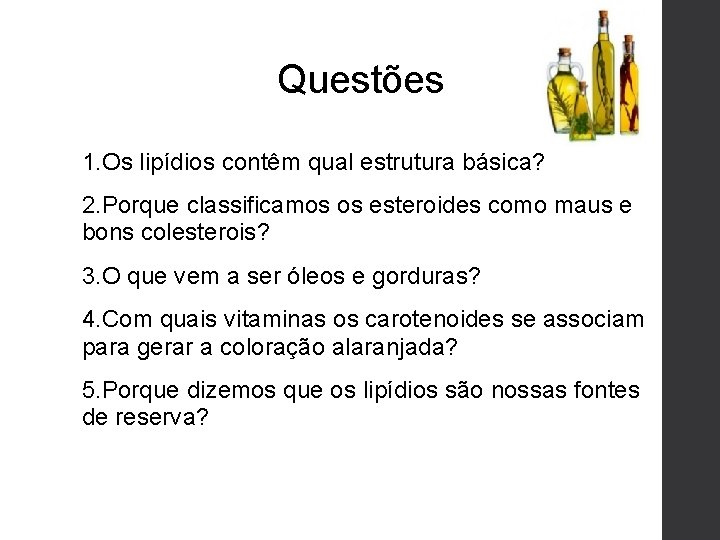 Questões

1.Os lipídios contêm qual estrutura básica?

2.Porque classificamos os esteroides como maus e bons colesterois?

3.O que vem a ser óleos e gorduras?

4.Com quais vitaminas os carotenoides se associam para gerar a coloração alaranjada?

5.Porque dizemos que os lipídios são nossas fontes de reserva?